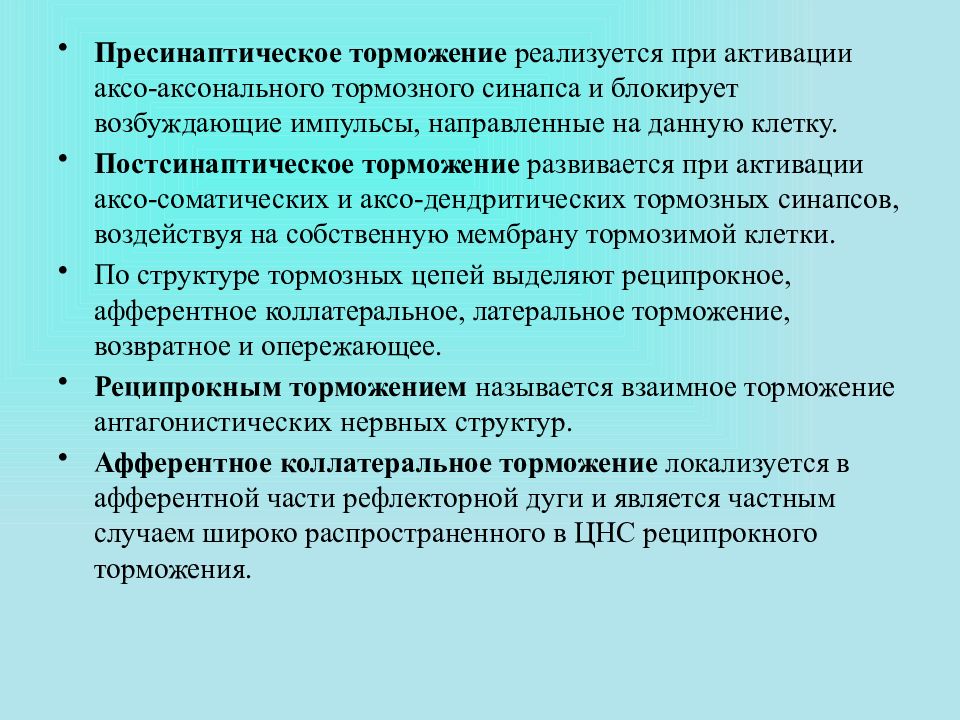 • Пресинаптическое торможение реализуется при активации аксо-аксонального тормозного синапса и блокирует возбуждающие импульсы, направленные на данную клетку.

• Постсинаптическое торможение развивается при активации аксо-соматических и аксо-дендритических тормозных синапсов, воздействуя на собственную мембрану тормозимой клетки.

• По структуре тормозных цепей выделяют реципрокное, афферентное коллатеральное, латеральное торможение, возвратное и опережающее.

• Реципрокным торможением называется взаимное торможение антагонистических нервных структур.

• Афферентное коллатеральное торможение локализуется в афферентной части рефлекторной дуги и является частным случаем широко распространенного в ЦНС реципрокного торможения.